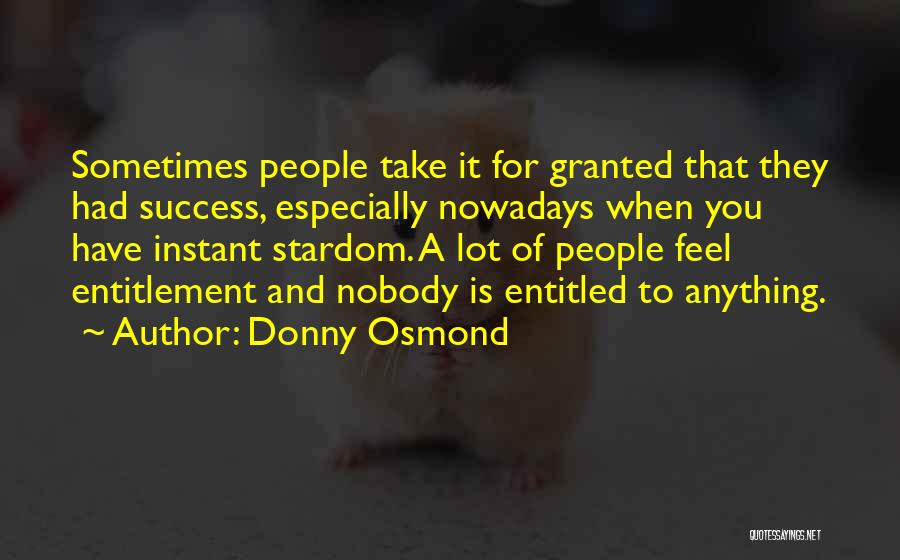 Sometimes people take it for granted that they had success, especially nowadays when you have instant stardom. A lot of people feel entitlement and nobody is entitled to anything.

~ Author: Donny Osmond

QUOTESSAYINGS.NET